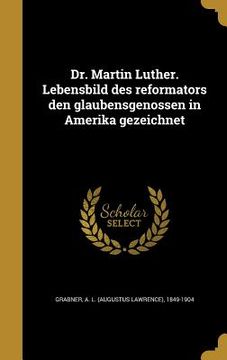 Dr. Martin Luther. Lebensbild des reformators den glaubensgenossen in Amerika gezeichnet

Scholar SELECT

GRABNER, A. L. (AUGUSTUS LAWRENCE), 1849-1904